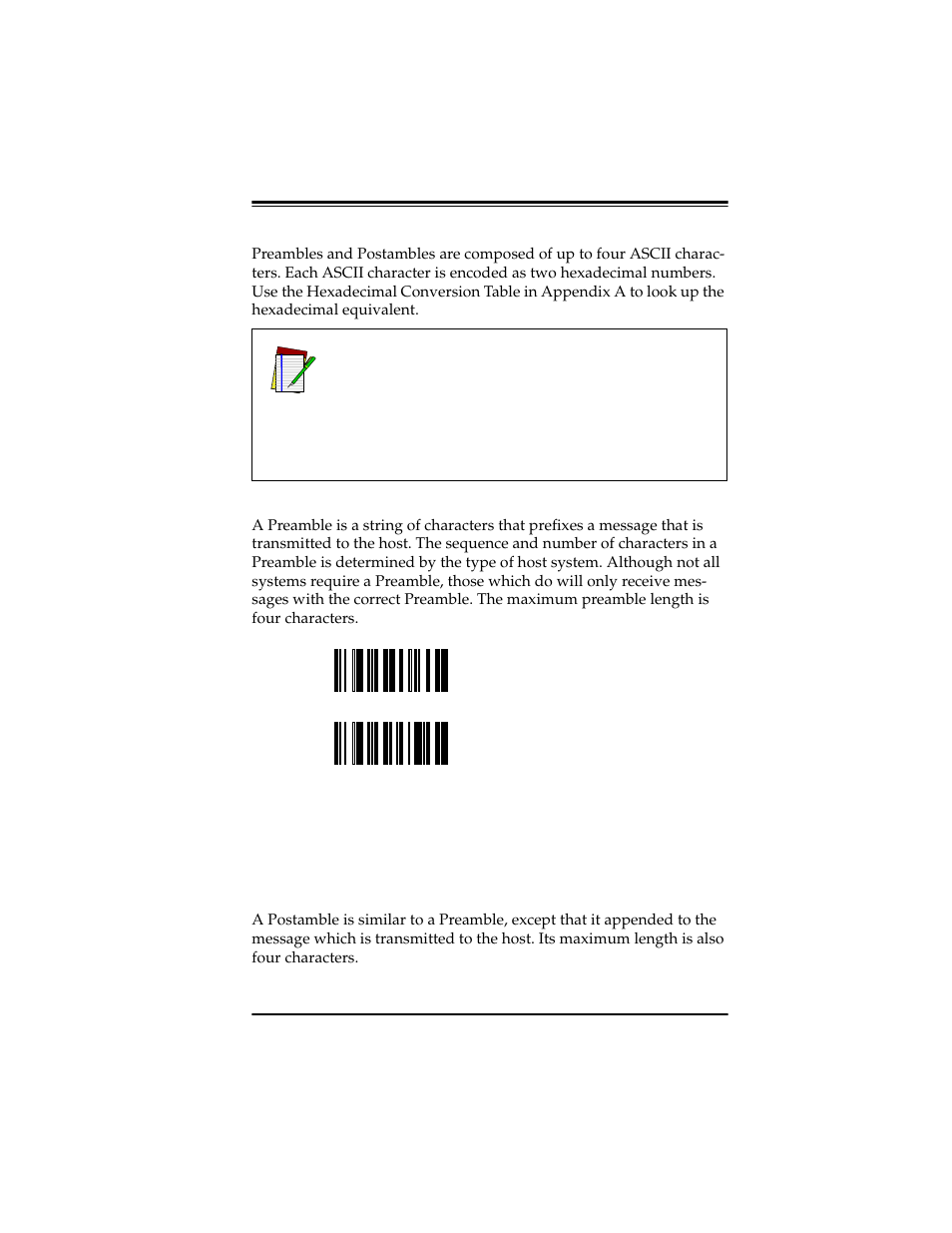 Preambles and Postambles are composed of up to four ASCII characters. Each ASCII character is encoded as two hexadecimal numbers. Use the Hexadecimal Conversion Table in Appendix A to look up the hexadecimal equivalent.

A Preamble is a string of characters that prefixes a message that is transmitted to the host. The sequence and number of characters in a Preamble is determined by the type of host system. Although not all systems require a Preamble, those which do will only receive messages with the correct Preamble. The maximum preamble length is four characters.

A Postamble is similar to a Preamble, except that it appended to the message which is transmitted to the host. Its maximum length is also four characters.